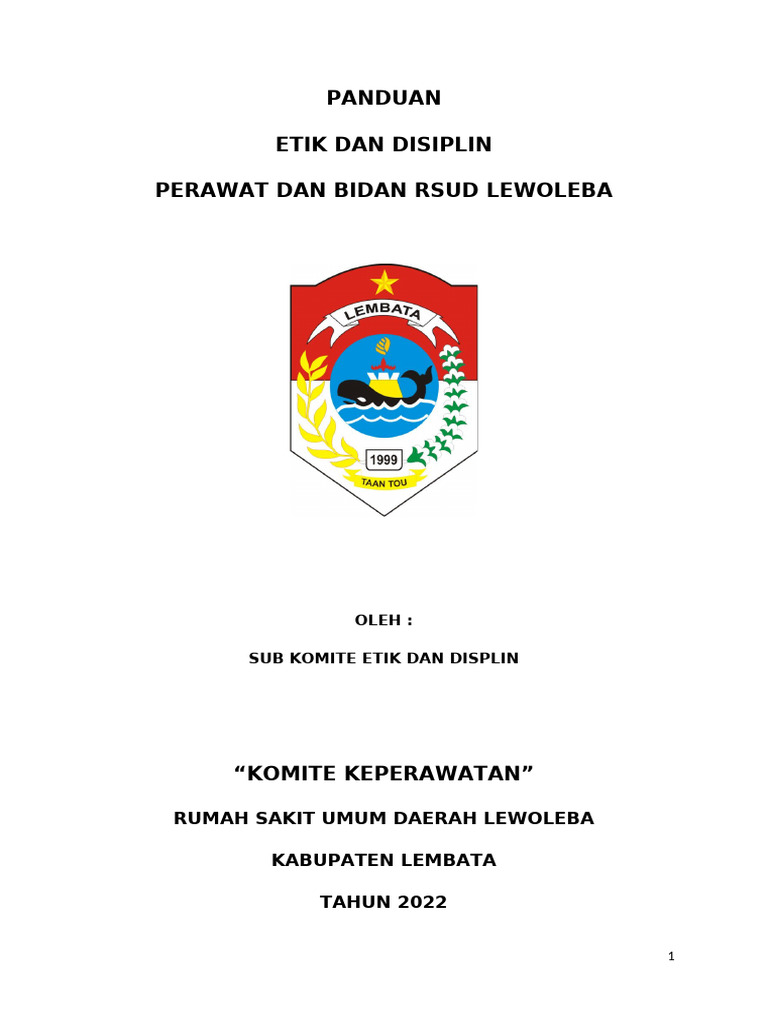 PANDUAN

ETIK DAN DISIPLIN

PERAWAT DAN BIDAN RSUD LEWOLEBA

LEMBATA

1999

TAAN TOU

OLEH :

SUB KOMITE ETIK DAN DISPLIN

“KOMITE KEPERAWATAN”

RUMAH SAKIT UMUM DAERAH LEWOLEBA

KABUPATEN LEMBATA

TAHUN 2022

1